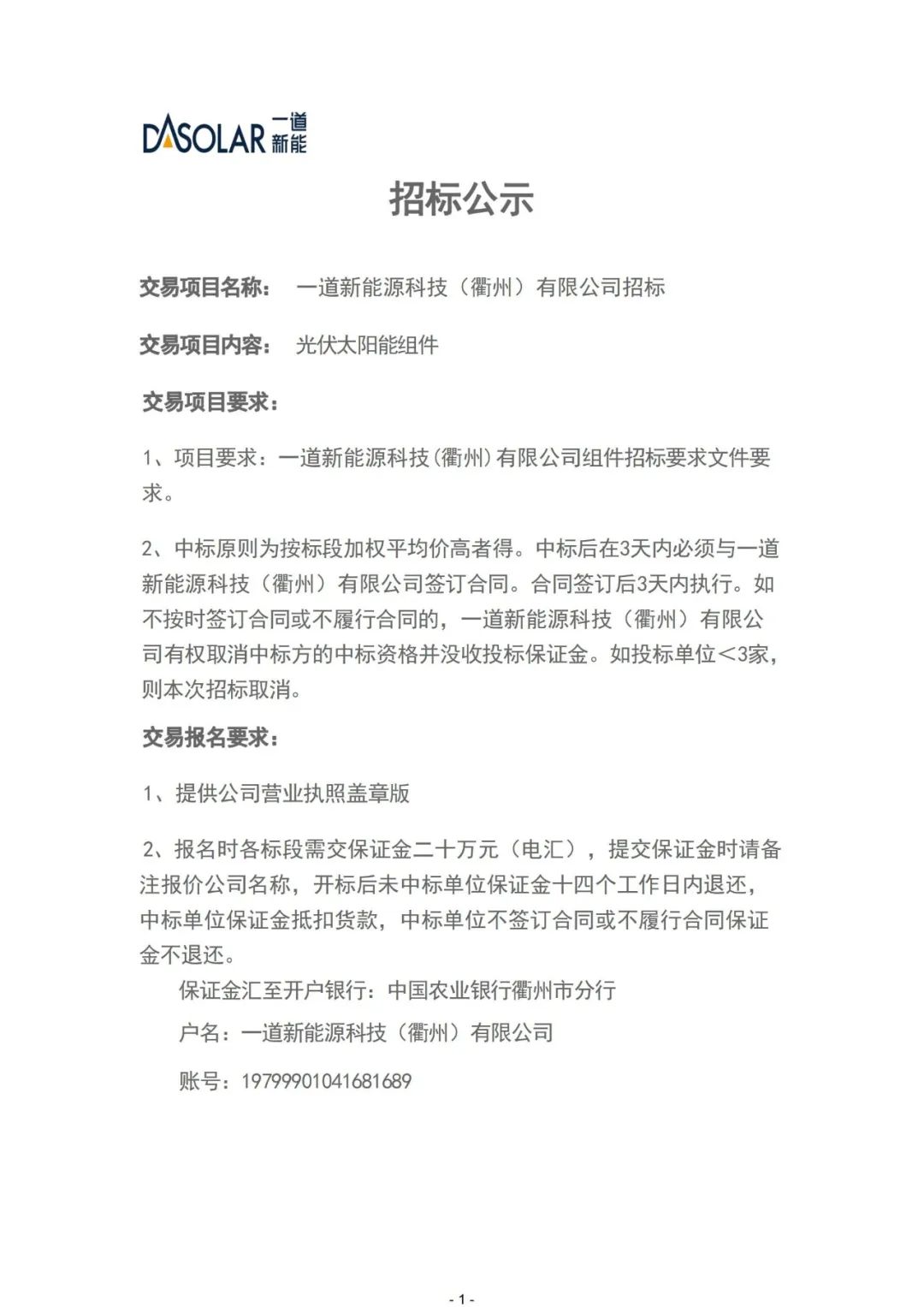 DASOLAR 一道新能

招标公示

交易项目名称： 一道新能源科技（衢州）有限公司招标

交易项目内容： 光伏太阳能组件

交易项目要求：

1、项目要求：一道新能源科技(衢州)有限公司组件招标要求文件要求。

2、中标原则为按标段加权平均价高者得。中标后在3天内必须与一道新能源科技（衢州）有限公司签订合同。合同签订后3天内执行。如不按时签订合同或不履行合同的，一道新能源科技（衢州）有限公司有权取消中标方的中标资格并没收投标保证金。如投标单位＜3家，则本次招标取消。

交易报名要求：

1、提供公司营业执照盖章版

2、报名时各标段需交保证金二十万元（电汇），提交保证金时请备注报价公司名称，开标后未中标单位保证金十四个工作日内退还，中标单位保证金抵扣货款，中标单位不签订合同或不履行合同保证金不退还。

保证金汇至开户银行：中国农业银行衢州市分行

户名：一道新能源科技（衢州）有限公司

账号：19799901041681689

- 1 -